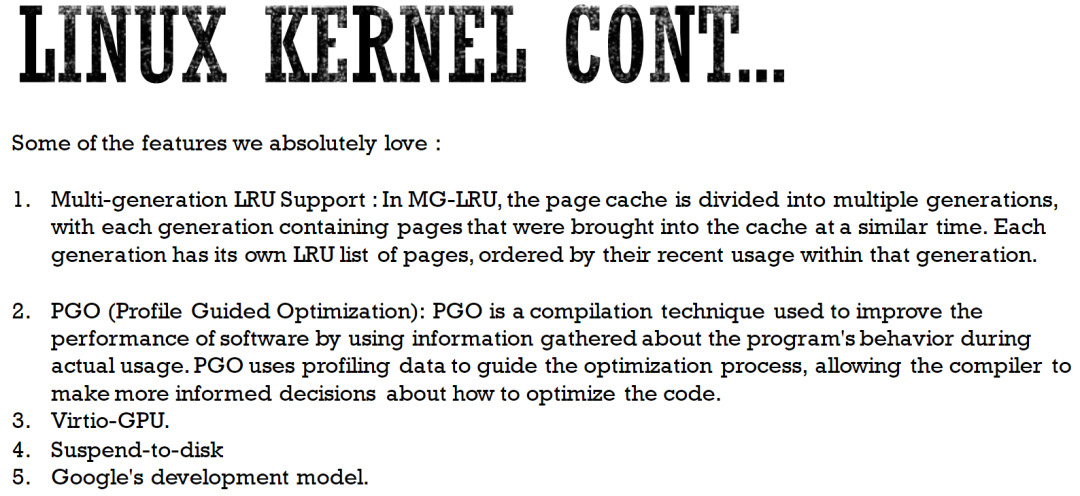 LINUX KERNEL CONT...

Some of the features we absolutely love :

1. Multi-generation LRU Support : In MG-LRU, the page cache is divided into multiple generations, with each generation containing pages that were brought into the cache at a similar time. Each generation has its own LRU list of pages, ordered by their recent usage within that generation.

2. PGO (Profile Guided Optimization): PGO is a compilation technique used to improve the performance of software by using information gathered about the program's behavior during actual usage. PGO uses profiling data to guide the optimization process, allowing the compiler to make more informed decisions about how to optimize the code.
3. Virtio-GPU.
4. Suspend-to-disk
5. Google's development model.